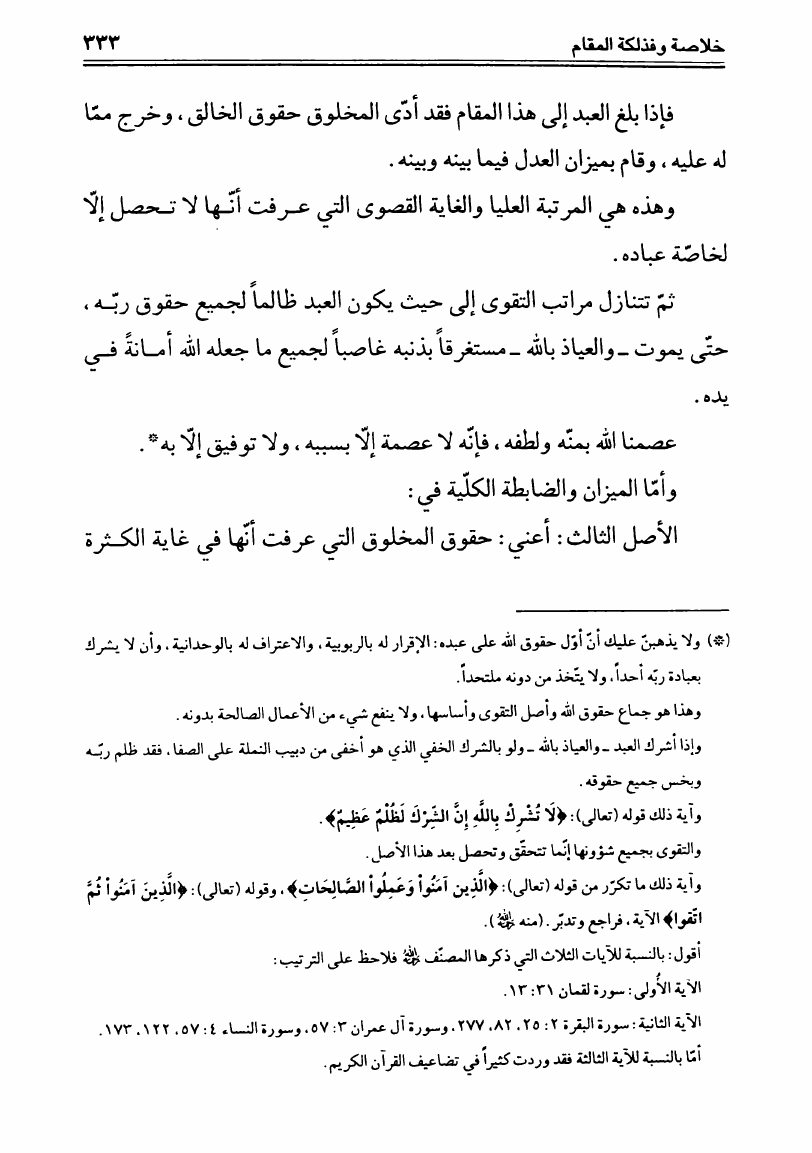 خلاصة وفذلكة المقام ٣٣٣

فإذا بلغ العبد إلى هذا المقام فقد أدّى المخلوق حقوق الخالق، وخرج ممّا له عليه، وقام بميزان العدل فيما بينه وبينه.

وهذه هي المرتبة العليا والغاية القصوى التي عرفت أنّها لا تحصل إلّا لخاصّة عباده.

ثمّ تتنازل مراتب التقوى إلى حيث يكون العبد ظالماً لجميع حقوق ربّه، حتّى يموت ـ والعياذ بالله ـ مستغرقاً بذنبه غاصباً لجميع ما جعله الله أمانةً في يده.

عصمنا الله بمنّه ولطفه، فإنّه لا عصمة إلّا بسببه، ولا توفيق إلّا به*.

وأمّا الميزان والضابطة الكلّية في:

الأصل الثالث: أعني: حقوق المخلوق التي عرفت أنّها في غاية الكثرة

(*) ولا يذهبنّ عليك أنّ أوّل حقوق الله على عبده: الإقرار له بالربوبية، والاعتراف له بالوحدانية، وأن لا يشرك بعبادة ربّه أحداً، ولا يتّخذ من دونه ملتحداً.

وهذا هو جماع حقوق الله وأصل التقوى وأساسها، ولا ينفع شيء من الأعمال الصالحة بدونه.

وإذا أشرك العبد ـ والعياذ بالله ـ ولو بالشرك الخفي الذي هو أخفى من دبيب النملة على الصفا، فقد ظلم ربّه وبخس جميع حقوقه.

وآية ذلك قوله (تعالى): ﴿لَا تُشْرِكْ بِاللَّهِ إِنَّ الشِّرْكَ لَظُلْمٌ عَظِيمٌ﴾.

والتقوى بجميع شؤونها إنّما تتحقّق وتحصل بعد هذا الأصل.

وآية ذلك ما تكرّر من قوله (تعالى): ﴿الَّذِينَ آمَنُواْ وَعَمِلُواْ الصَّالِحَاتِ﴾، وقوله (تعالى): ﴿الَّذِينَ آمَنُواْ ثُمَّ اتَّقَواْ﴾ الآية، فراجع وتدبّر. (منه ﷺ).

أقول: بالنسبة للآيات الثلاث التي ذكرها المصنّف ﷺ فلاحظ على الترتيب:

الآية الأُولى: سورة لقمان ٣١: ١٣.

الآية الثانية: سورة البقرة ٢: ٢٥، ٨٢، ٢٧٧، وسورة آل عمران ٣: ٥٧، وسورة النساء ٤: ٥٧، ١٢٢، ١٧٣.

أمّا بالنسبة للآية الثالثة فقد وردت كثيراً في تضاعيف القرآن الكريم.